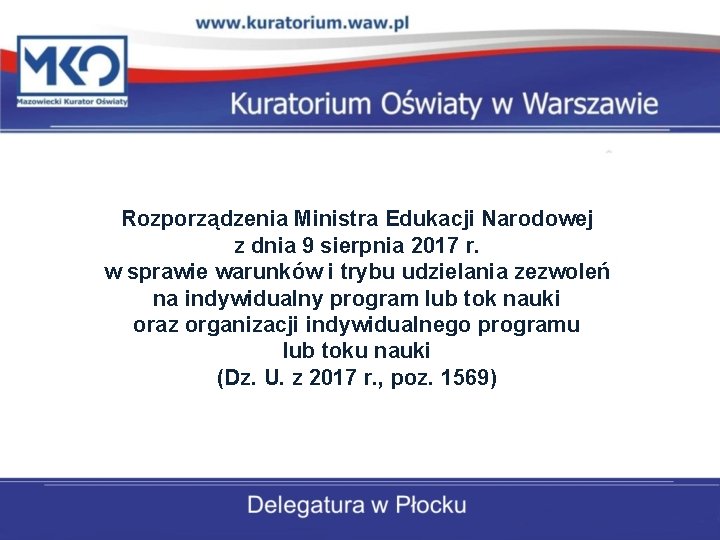 www.kuratorium.waw.pl

MKO
Mazowiecki Kurator Oświaty

Kuratorium Oświaty w Warszawie

Rozporządzenia Ministra Edukacji Narodowej z dnia 9 sierpnia 2017 r. w sprawie warunków i trybu udzielania zezwoleń na indywidualny program lub tok nauki oraz organizacji indywidualnego programu lub toku nauki (Dz. U. z 2017 r., poz. 1569)

Delegatura w Płocku